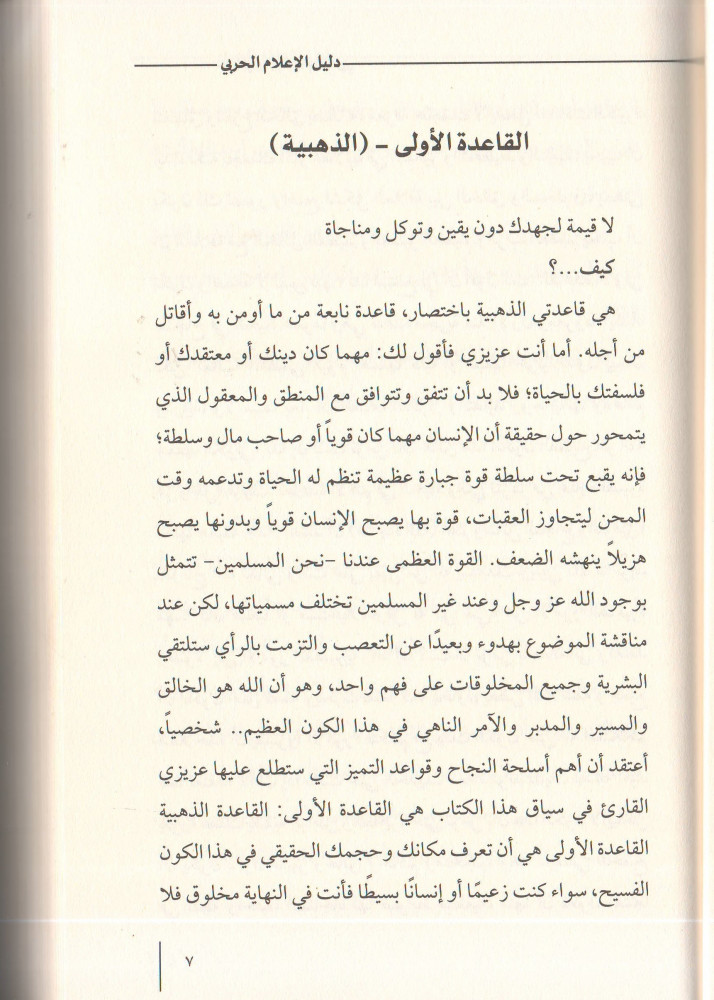 دليل الإعلام الحربي

القاعدة الأولى - (الذهبية)

لا قيمة لجهدك دون يقين وتوكل ومناجاة

كيف...؟

هي قاعدتي الذهبية باختصار، قاعدة نابعة من ما أومن به وأقاتل من أجله. أما أنت عزيزي فأقول لك: مهما كان دينك أو معتقدك أو فلسفتك بالحياة؛ فلا بد أن تتفق وتتوافق مع المنطق والمعقول الذي يتمحور حول حقيقة أن الإنسان مهما كان قوياً أو صاحب مال وسلطة؛ فإنه يقبع تحت سلطة قوة جبارة عظيمة تنظم له الحياة وتدعمه وقت المحن ليتجاوز العقبات، قوة بها يصبح الإنسان قوياً وبدونها يصبح هزيلاً ينهشه الضعف. القوة العظمى عندنا -نحن المسلمين- تتمثل بوجود الله عز وجل وعند غير المسلمين تختلف مسمياتها، لكن عند مناقشة الموضوع بهدوء وبعيدًا عن التعصب والتزمت بالرأي ستلتقي البشرية وجميع المخلوقات على فهم واحد، وهو أن الله هو الخالق والمسير والمدبر والآمر الناهي في هذا الكون العظيم.. شخصياً، أعتقد أن أهم أسلحة النجاح وقواعد التميز التي ستطلع عليها عزيزي القارئ في سياق هذا الكتاب هي القاعدة الأولى: القاعدة الذهبية القاعدة الأولى هي أن تعرف مكانك وحجمك الحقيقي في هذا الكون الفسيح، سواء كنت زعيمًا أو إنسانًا بسيطًا فأنت في النهاية مخلوق فلا

٧